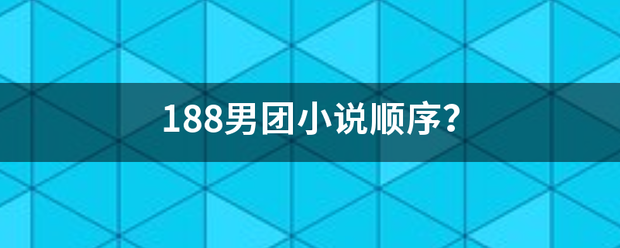 188男团小说顺序?